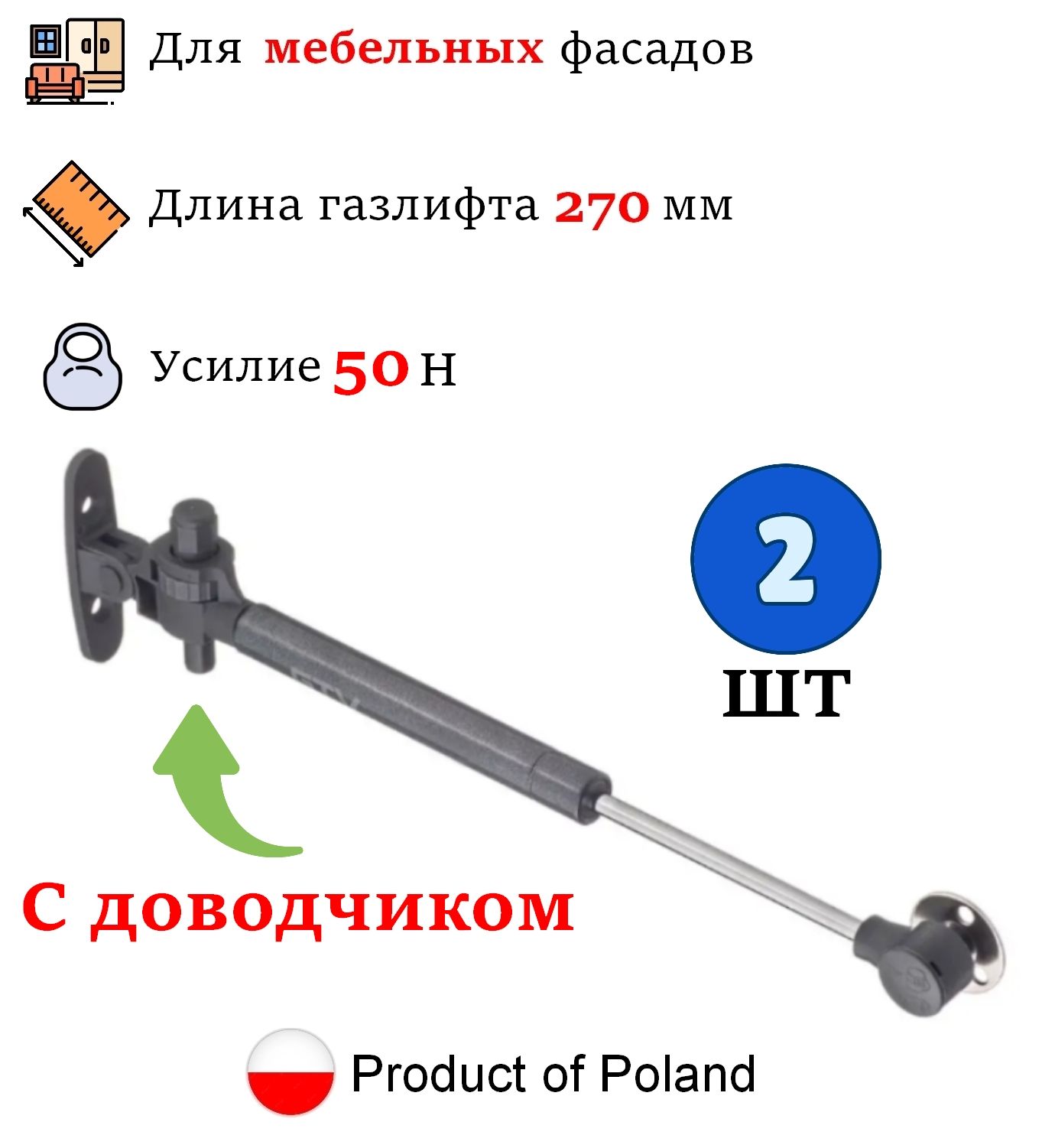 Для мебельных фасадов

Длина газлифта 270 мм

Усилие 50 Н

2

ШТ

С доводчиком

Product of Poland